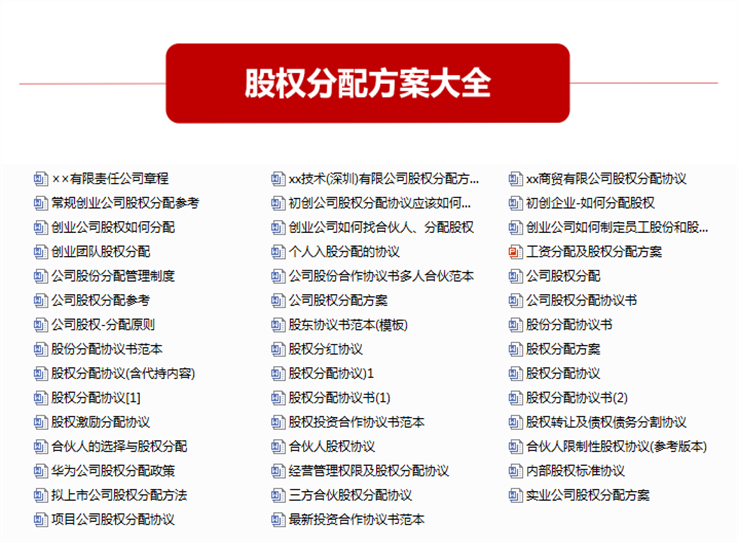 股权分配方案大全

××有限责任公司章程
常规创业公司股权分配参考
创业公司股权如何分配
创业团队股权分配
公司股份分配管理制度
公司股权分配参考
公司股权-分配原则
股份分配协议书范本
股权分配协议(含代持内容)
股权分配协议[1]
股权激励分配协议
合伙人的选择与股权分配
华为公司股权分配政策
拟上市公司股权分配方法
项目公司股权分配协议

xx技术(深圳)有限公司股权分配方...
初创公司股权分配协议应该如何...
创业公司如何找合伙人、分配股权
个人入股分配的协议
公司股份合作协议书多人合伙范本
公司股权分配方案
股东协议书范本(模板)
股权分红协议
股权分配协议)1
股权分配协议书(1)
股权投资合作协议书范本
合伙人股权协议
经营管理权限及股权分配协议
三方合伙股权分配协议
最新投资合作协议书范本

xx商贸有限公司股权分配协议
初创企业-如何分配股权
创业公司如何制定员工股份和股...
工资分配及股权分配方案
公司股权分配
公司股权分配协议书
股份分配协议书
股权分配方案
股权分配协议
股权分配协议书(2)
股权转让及债权债务分割协议
合伙人限制性股权协议(参考版本)
内部股权标准协议
实业公司股权分配方案